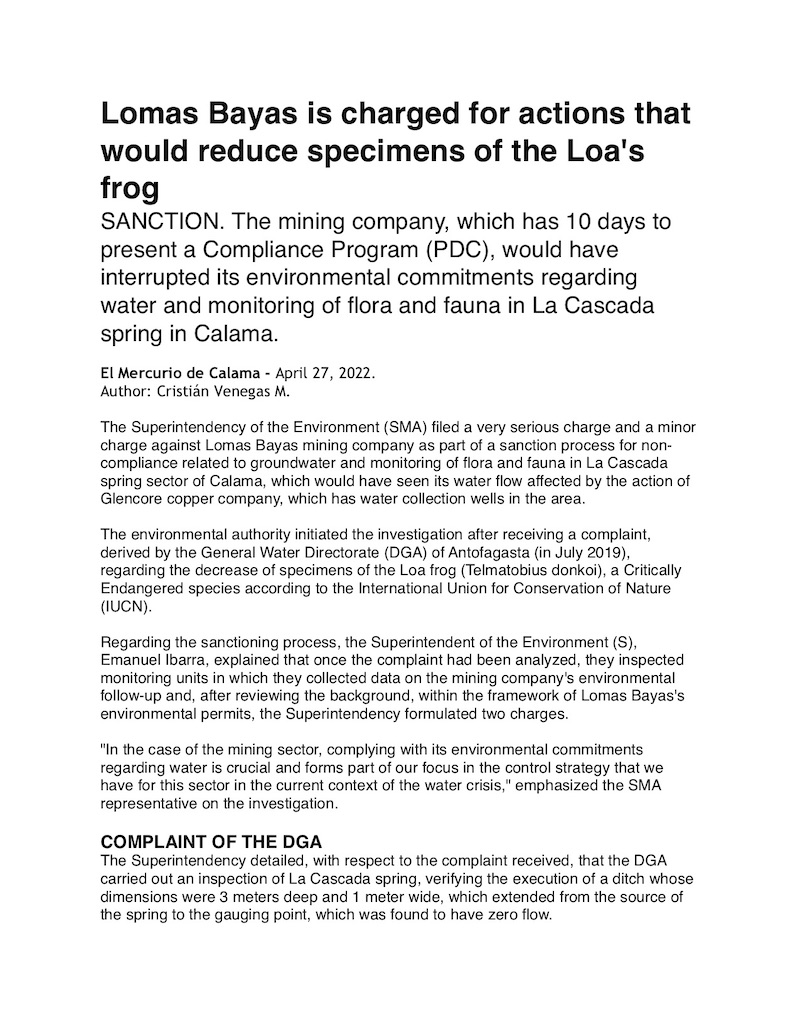 Lomas Bayas is charged for actions that would reduce specimens of the Loa's frog

SANCTION. The mining company, which has 10 days to present a Compliance Program (PDC), would have interrupted its environmental commitments regarding water and monitoring of flora and fauna in La Cascada spring in Calama.

El Mercurio de Calama - April 27, 2022.
Author: Cristián Venegas M.

The Superintendency of the Environment (SMA) filed a very serious charge and a minor charge against Lomas Bayas mining company as part of a sanction process for non-compliance related to groundwater and monitoring of flora and fauna in La Cascada spring sector of Calama, which would have seen its water flow affected by the action of Glencore copper company, which has water collection wells in the area.

The environmental authority initiated the investigation after receiving a complaint, derived by the General Water Directorate (DGA) of Antofagasta (in July 2019), regarding the decrease of specimens of the Loa frog (Telmatobius donkoi), a Critically Endangered species according to the International Union for Conservation of Nature (IUCN).

Regarding the sanctioning process, the Superintendent of the Environment (S), Emanuel Ibarra, explained that once the complaint had been analyzed, they inspected monitoring units in which they collected data on the mining company's environmental follow-up and, after reviewing the background, within the framework of Lomas Bayas's environmental permits, the Superintendency formulated two charges.

"In the case of the mining sector, complying with its environmental commitments regarding water is crucial and forms part of our focus in the control strategy that we have for this sector in the current context of the water crisis," emphasized the SMA representative on the investigation.

COMPLAINT OF THE DGA
The Superintendency detailed, with respect to the complaint received, that the DGA carried out an inspection of La Cascada spring, verifying the execution of a ditch whose dimensions were 3 meters deep and 1 meter wide, which extended from the source of the spring to the gauging point, which was found to have zero flow.